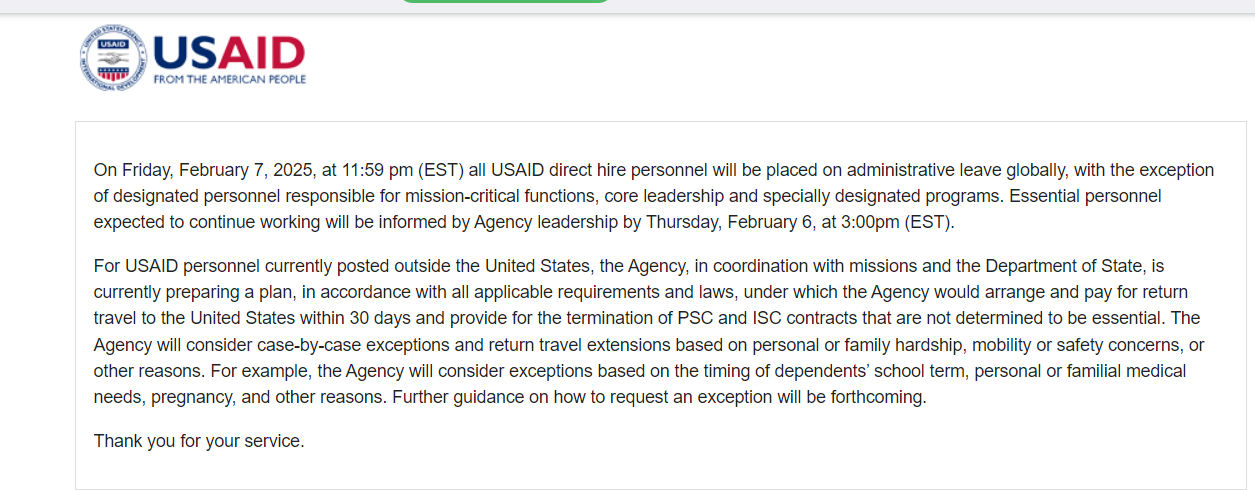 UNITED STATES AGENCY INTERNATIONAL DEVELOPMENT USAID

USAID
FROM THE AMERICAN PEOPLE

On Friday, February 7, 2025, at 11:59 pm (EST) all USAID direct hire personnel will be placed on administrative leave globally, with the exception of designated personnel responsible for mission-critical functions, core leadership and specially designated programs. Essential personnel expected to continue working will be informed by Agency leadership by Thursday, February 6, at 3:00pm (EST).

For USAID personnel currently posted outside the United States, the Agency, in coordination with missions and the Department of State, is currently preparing a plan, in accordance with all applicable requirements and laws, under which the Agency would arrange and pay for return travel to the United States within 30 days and provide for the termination of PSC and ISC contracts that are not determined to be essential. The Agency will consider case-by-case exceptions and return travel extensions based on personal or family hardship, mobility or safety concerns, or other reasons. For example, the Agency will consider exceptions based on the timing of dependents' school term, personal or familial medical needs, pregnancy, and other reasons. Further guidance on how to request an exception will be forthcoming.

Thank you for your service.